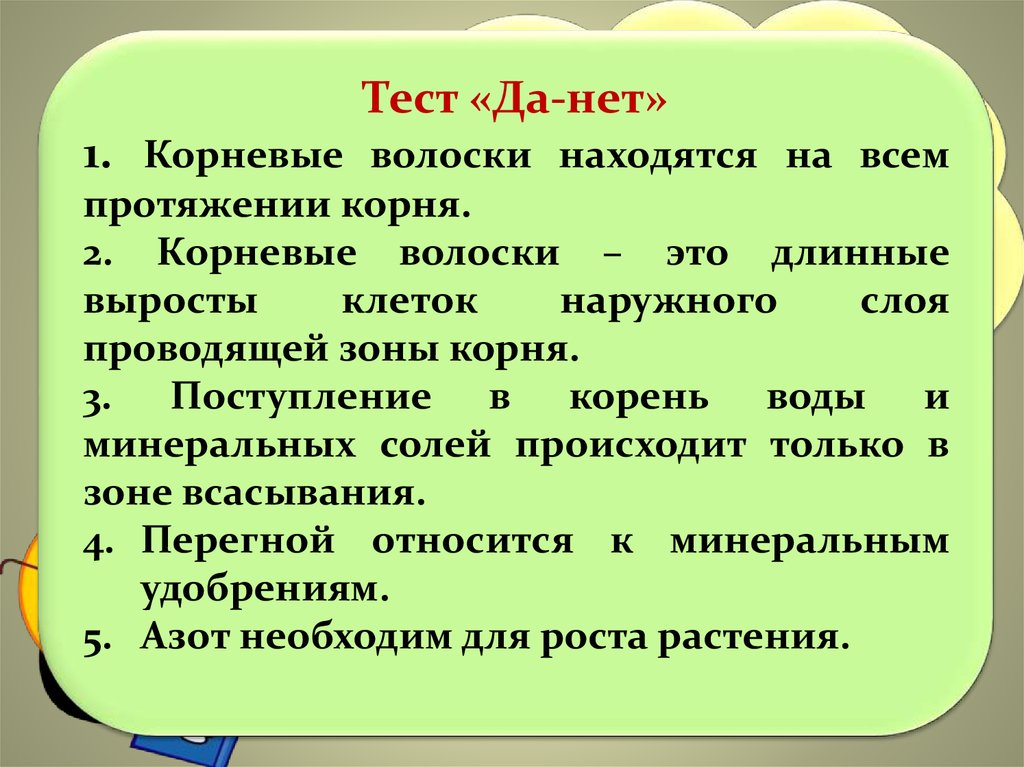 Тест «Да-нет»

1. Корневые волоски находятся на всем протяжении корня.

2. Корневые волоски – это длинные выросты клеток наружного слоя проводящей зоны корня.

3. Поступление в корень воды и минеральных солей происходит только в зоне всасывания.

4. Перегной относится к минеральным удобрениям.

5. Азот необходим для роста растения.